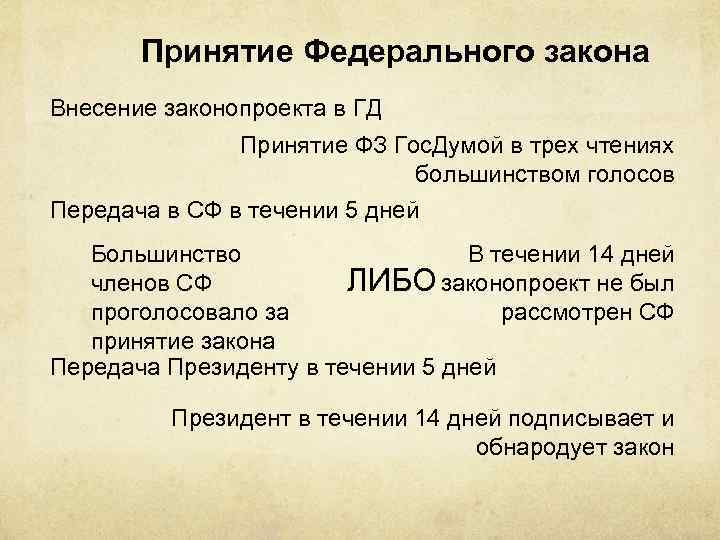 Принятие Федерального закона

Внесение законопроекта в ГД

Принятие ФЗ ГосДумой в трех чтениях большинством голосов

Передача в СФ в течении 5 дней

Большинство членов СФ проголосовало за принятие закона

ЛИБО

В течении 14 дней законопроект не был рассмотрен СФ

Передача Президенту в течении 5 дней

Президент в течении 14 дней подписывает и обнародует закон